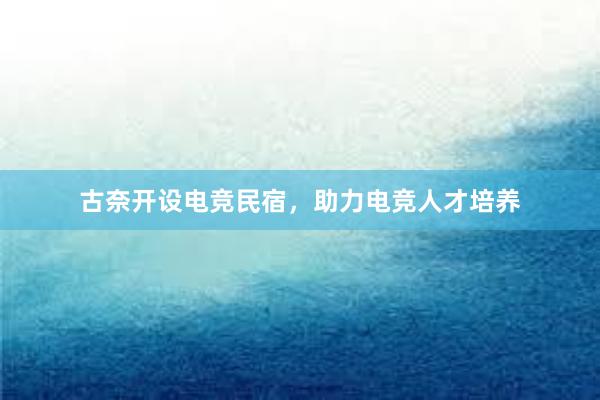 古奈开设电竞民宿，助力电竞人才培养